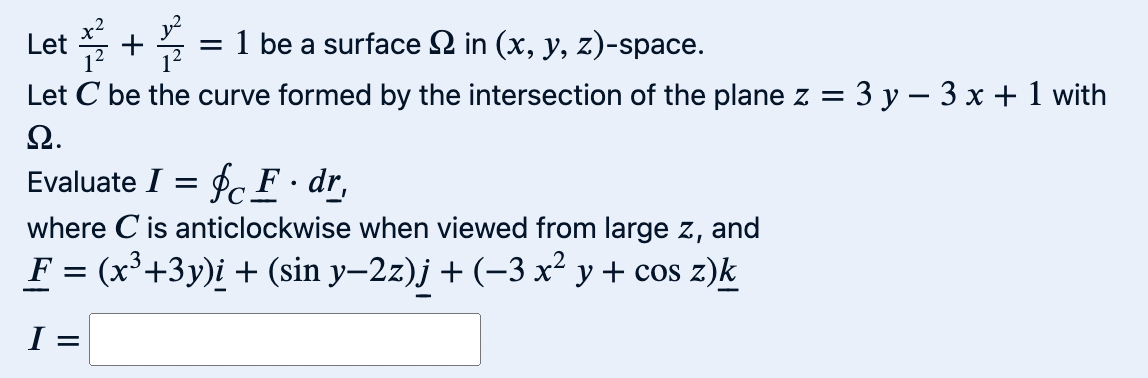 Let $\frac{x^2}{1^2} + \frac{y^2}{1^2} = 1$ be a surface $\Omega$ in $(x, y, z)$-space.

Let $C$ be the curve formed by the intersection of the plane $z = 3y - 3x + 1$ with $\Omega$.

Evaluate $I = \oint_C \underline{F} \cdot d\underline{r}$,

where $C$ is anticlockwise when viewed from large $z$, and

$\underline{F} = (x^3+3y)\underline{i} + (\sin y - 2z)\underline{j} + (-3x^2 y + \cos z)\underline{k}$

$I =$